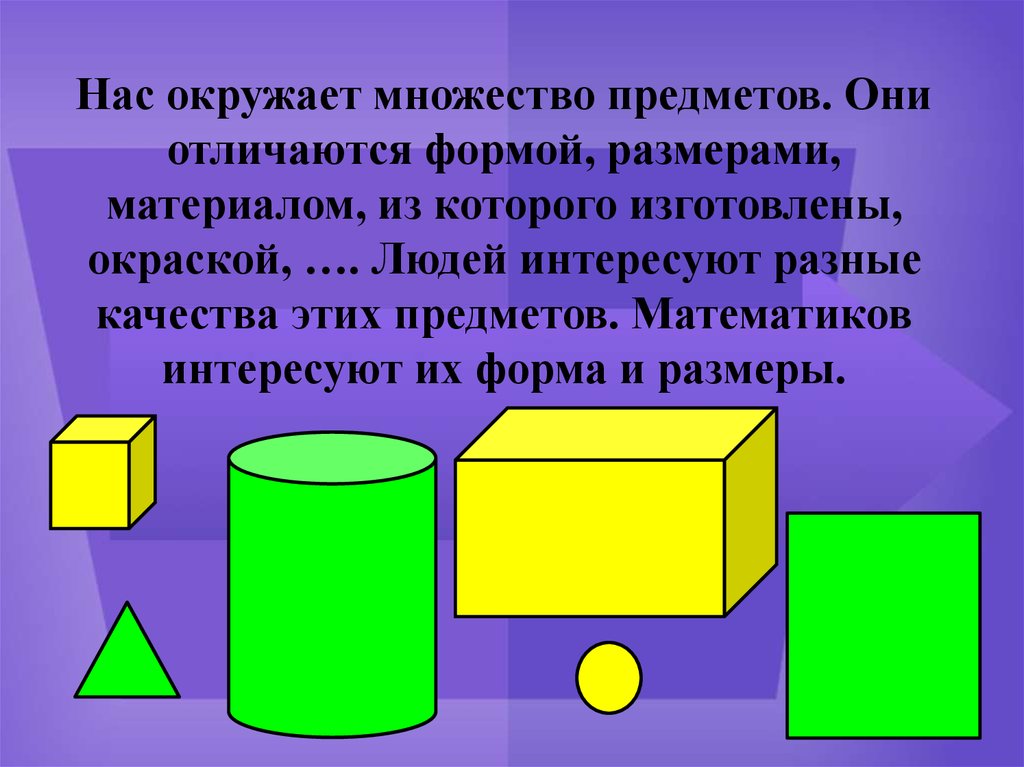 Нас окружает множество предметов. Они отличаются формой, размерами, материалом, из которого изготовлены, окраской, …. Людей интересуют разные качества этих предметов. Математиков интересуют их форма и размеры.